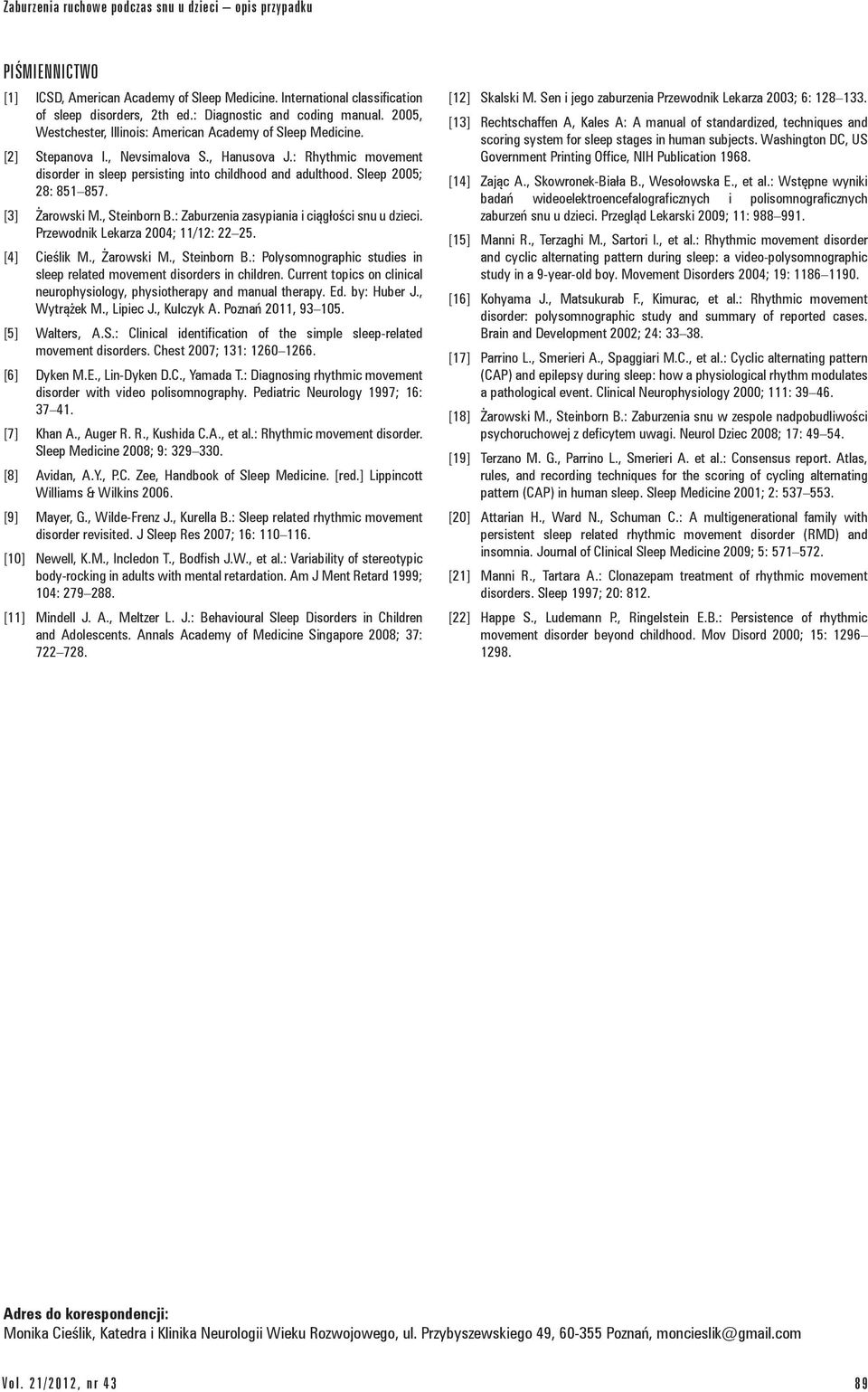 Zaburzenia ruchowe podczas snu u dzieci – opis przypadku

PIŚMIENNICTWO

[1] ICSD, American Academy of Sleep Medicine. International classification of sleep disorders, 2th ed.: Diagnostic and coding manual. 2005, Westchester, Illinois: American Academy of Sleep Medicine.

[2] Stepanova I., Nevsimalova S., Hanusova J.: Rhythmic movement disorder in sleep persisting into childhood and adulthood. Sleep 2005; 28: 851–857.

[3] Żarowski M., Steinborn B.: Zaburzenia zasypiania i ciągłości snu u dzieci. Przewodnik Lekarza 2004; 11/12: 22–25.

[4] Cieślik M., Żarowski M., Steinborn B.: Polysomnographic studies in sleep related movement disorders in children. Current topics on clinical neurophysiology, physiotherapy and manual therapy. Ed. by: Huber J., Wytrążek M., Lipiec J., Kulczyk A. Poznań 2011, 93–105.

[5] Walters, A.S.: Clinical identification of the simple sleep-related movement disorders. Chest 2007; 131: 1260–1266.

[6] Dyken M.E., Lin-Dyken D.C., Yamada T.: Diagnosing rhythmic movement disorder with video polisomnography. Pediatric Neurology 1997; 16: 37–41.

[7] Khan A., Auger R. R., Kushida C.A., et al.: Rhythmic movement disorder. Sleep Medicine 2008; 9: 329–330.

[8] Avidan, A.Y., P.C. Zee, Handbook of Sleep Medicine. [red.] Lippincott Williams & Wilkins 2006.

[9] Mayer, G., Wilde-Frenz J., Kurella B.: Sleep related rhythmic movement disorder revisited. J Sleep Res 2007; 16: 110–116.

[10] Newell, K.M., Incledon T., Bodfish J.W., et al.: Variability of stereotypic body-rocking in adults with mental retardation. Am J Ment Retard 1999; 104: 279–288.

[11] Mindell J. A., Meltzer L. J.: Behavioural Sleep Disorders in Children and Adolescents. Annals Academy of Medicine Singapore 2008; 37: 722–728.

[12] Skalski M. Sen i jego zaburzenia Przewodnik Lekarza 2003; 6: 128–133.

[13] Rechtschaffen A, Kales A: A manual of standardized, techniques and scoring system for sleep stages in human subjects. Washington DC, US Government Printing Office, NIH Publication 1968.

[14] Zając A., Skowronek-Biała B., Wesołowska E., et al.: Wstępne wyniki badań wideoelektroencefalograficznych i polisomnograficznych zaburzeń snu u dzieci. Przegląd Lekarski 2009; 11: 988–991.

[15] Manni R., Terzaghi M., Sartori I., et al.: Rhythmic movement disorder and cyclic alternating pattern during sleep: a video-polysomnographic study in a 9-year-old boy. Movement Disorders 2004; 19: 1186–1190.

[16] Kohyama J., Matsukurab F., Kimurac, et al.: Rhythmic movement disorder: polysomnographic study and summary of reported cases. Brain and Development 2002; 24: 33–38.

[17] Parrino L., Smerieri A., Spaggiari M.C., et al.: Cyclic alternating pattern (CAP) and epilepsy during sleep: how a physiological rhythm modulates a pathological event. Clinical Neurophysiology 2000; 111: 39–46.

[18] Żarowski M., Steinborn B.: Zaburzenia snu w zespole nadpobudliwości psychoruchowej z deficytem uwagi. Neurol Dziec 2008; 17: 49–54.

[19] Terzano M. G., Parrino L., Smerieri A. et al.: Consensus report. Atlas, rules, and recording techniques for the scoring of cycling alternating pattern (CAP) in human sleep. Sleep Medicine 2001; 2: 537–553.

[20] Attarian H., Ward N., Schuman C.: A multigenerational family with persistent sleep related rhythmic movement disorder (RMD) and insomnia. Journal of Clinical Sleep Medicine 2009; 5: 571–572.

[21] Manni R., Tartara A.: Clonazepam treatment of rhythmic movement disorders. Sleep 1997; 20: 812.

[22] Happe S., Ludemann P., Ringelstein E.B.: Persistence of rhythmic movement disorder beyond childhood. Mov Disord 2000; 15: 1296–1298.

Adres do korespondencji:
Monika Cieślik, Katedra i Klinika Neurologii Wieku Rozwojowego, ul. Przybyszewskiego 49, 60-355 Poznań, moncieslik@gmail.com

Vol. 21/2012, nr 43 89